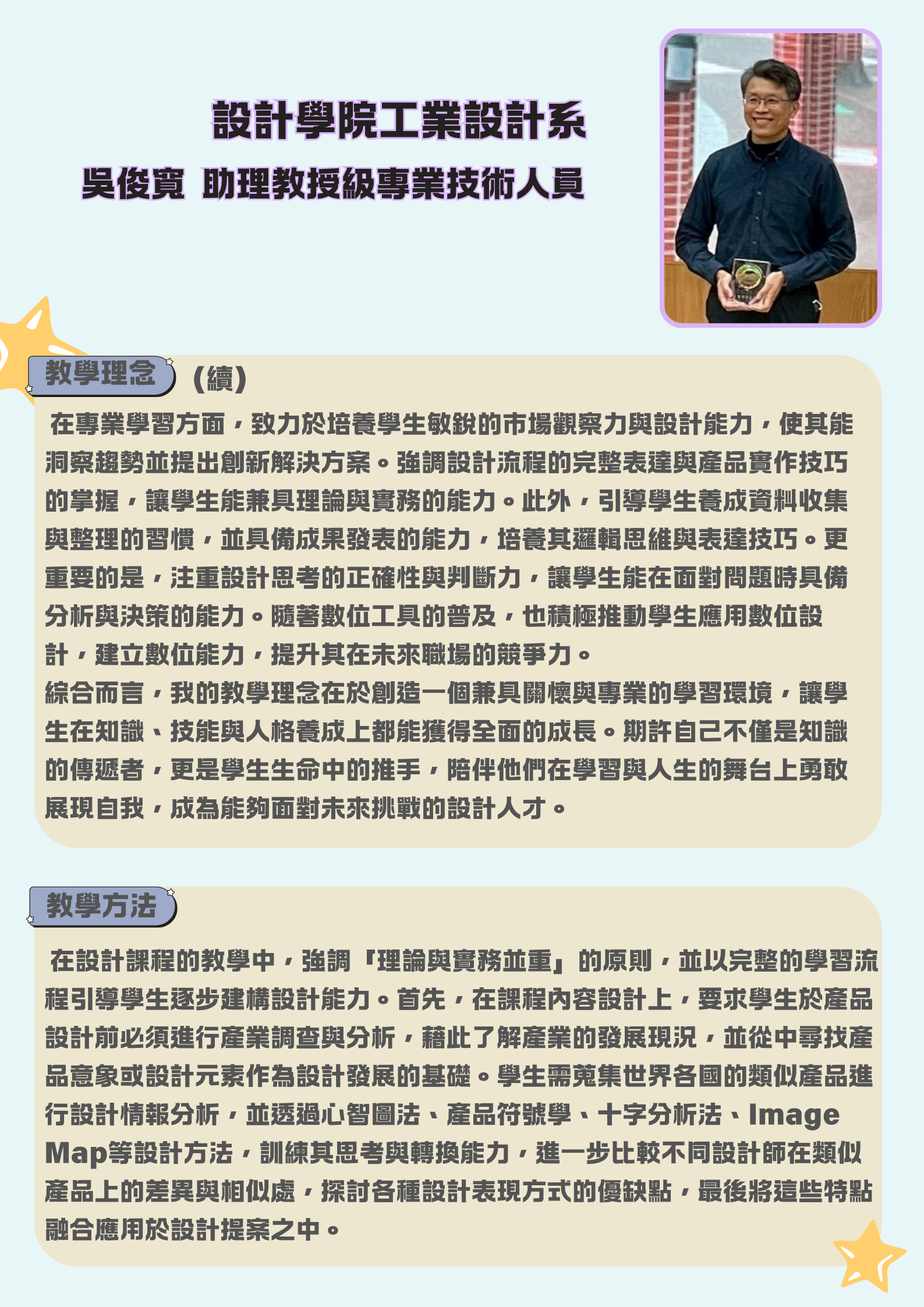 設計學院工業設計系
吳俊寬 助理教授級專業技術人員

教學理念 (續)

在專業學習方面，致力於培養學生敏銳的市場觀察力與設計能力，使其能洞察趨勢並提出創新解決方案。強調設計流程的完整表達與產品實作技巧的掌握，讓學生能兼具理論與實務的能力。此外，引導學生養成資料收集與整理的習慣，並具備成果發表的能力，培養其邏輯思維與表達技巧。更重要的是，注重設計思考的正確性與判斷力，讓學生能在面對問題時具備分析與決策的能力。隨著數位工具的普及，也積極推動學生應用數位設計，建立數位能力，提升其在未來職場的競爭力。
綜合而言，我的教學理念在於創造一個兼具關懷與專業的學習環境，讓學生在知識、技能與人格養成上都能獲得全面的成長。期許自己不僅是知識的傳遞者，更是學生生命中的推手，陪伴他們在學習與人生的舞台上勇敢展現自我，成為能夠面對未來挑戰的設計人才。

教學方法

在設計課程的教學中，強調『理論與實務並重』的原則，並以完整的學習流程引導學生逐步建構設計能力。首先，在課程內容設計上，要求學生於產品設計前必須進行產業調查與分析，藉此了解產業的發展現況，並從中尋找產品意象或設計元素作為設計發展的基礎。學生需蒐集世界各國的類似產品進行設計情報分析，並透過心智圖法、產品符號學、十字分析法、Image Map等設計方法，訓練其思考與轉換能力，進一步比較不同設計師在類似產品上的差異與相似處，探討各種設計表現方式的優缺點，最後將這些特點融合應用於設計提案之中。